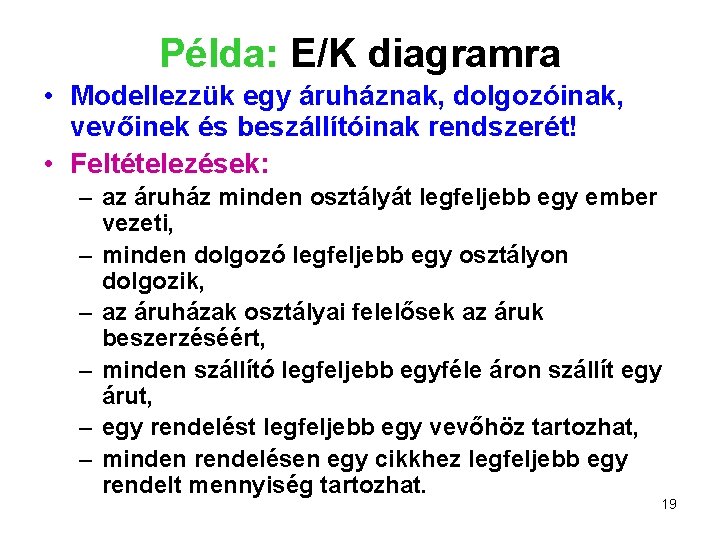 Példa: E/K diagramra

• Modellezzük egy áruháznak, dolgozóinak, vevőinek és beszállítóinak rendszerét!

• Feltételezések:

– az áruház minden osztályát legfeljebb egy ember vezeti,

– minden dolgozó legfeljebb egy osztályon dolgozik,

– az áruházak osztályai felelősek az áruk beszerzéséért,

– minden szállító legfeljebb egyféle áron szállít egy árut,

– egy rendelést legfeljebb egy vevőhöz tartozhat,

– minden rendelésen egy cikkhez legfeljebb egy rendelt mennyiség tartozhat.

19